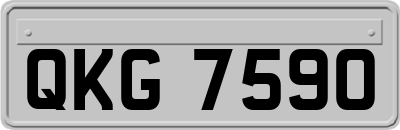 QKG 7590